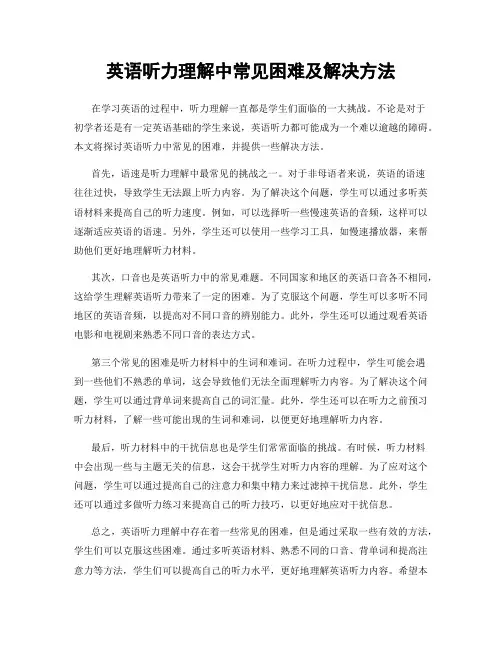 英语听力理解中常见困难及解决方法

在学习英语的过程中，听力理解一直都是学生们面临的一大挑战。不论是对于初学者还是有一定英语基础的学生来说，英语听力都可能成为一个难以逾越的障碍。本文将探讨英语听力中常见的困难，并提供一些解决方法。

首先，语速是听力理解中最常见的挑战之一。对于非母语者来说，英语的语速往往过快，导致学生无法跟上听力内容。为了解决这个问题，学生可以通过多听英语材料来提高自己的听力速度。例如，可以选择听一些慢速英语的音频，这样可以逐渐适应英语的语速。另外，学生还可以使用一些学习工具，如慢速播放器，来帮助他们更好地理解听力材料。

其次，口音也是英语听力中的常见难题。不同国家和地区的英语口音各不相同，这给学生理解英语听力带来了一定的困难。为了克服这个问题，学生可以多听不同地区的英语音频，以提高对不同口音的辨别能力。此外，学生还可以通过观看英语电影和电视剧来熟悉不同口音的表达方式。

第三个常见的困难是听力材料中的生词和难词。在听力过程中，学生可能会遇到一些他们不熟悉的单词，这会导致他们无法全面理解听力内容。为了解决这个问题，学生可以通过背单词来提高自己的词汇量。此外，学生还可以在听力之前预习听力材料，了解一些可能出现的生词和难词，以便更好地理解听力内容。

最后，听力材料中的干扰信息也是学生们常常面临的挑战。有时候，听力材料中会出现一些与主题无关的信息，这会干扰学生对听力内容的理解。为了应对这个问题，学生可以通过提高自己的注意力和集中精力来过滤掉干扰信息。此外，学生还可以通过多做听力练习来提高自己的听力技巧，以更好地应对干扰信息。

总之，英语听力理解中存在着一些常见的困难，但是通过采取一些有效的方法，学生们可以克服这些困难。通过多听英语材料、熟悉不同的口音、背单词和提高注意力等方法，学生们可以提高自己的听力水平，更好地理解英语听力内容。希望本